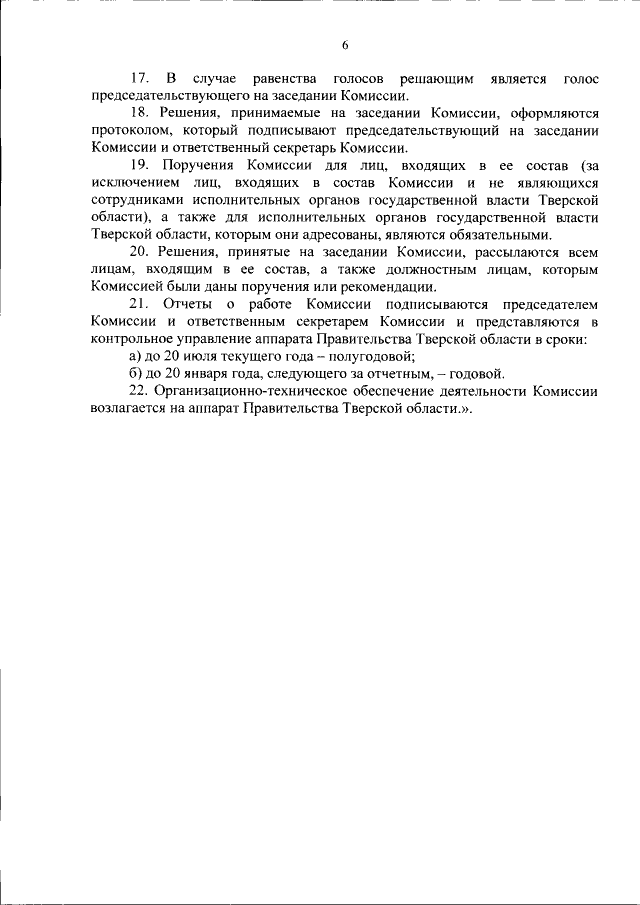 6

17. В случае равенства голосов решающим является голос председательствующего на заседании Комиссии.

18. Решения, принимаемые на заседании Комиссии, оформляются протоколом, который подписывают председательствующий на заседании Комиссии и ответственный секретарь Комиссии.

19. Поручения Комиссии для лиц, входящих в ее состав (за исключением лиц, входящих в состав Комиссии и не являющихся сотрудниками исполнительных органов государственной власти Тверской области), а также для исполнительных органов государственной власти Тверской области, которым они адресованы, являются обязательными.

20. Решения, принятые на заседании Комиссии, рассылаются всем лицам, входящим в ее состав, а также должностным лицам, которым Комиссией были даны поручения или рекомендации.

21. Отчеты о работе Комиссии подписываются председателем Комиссии и ответственным секретарем Комиссии и представляются в контрольное управление аппарата Правительства Тверской области в сроки:

а) до 20 июля текущего года – полугодовой;

б) до 20 января года, следующего за отчетным, – годовой.

22. Организационно-техническое обеспечение деятельности Комиссии возлагается на аппарат Правительства Тверской области.».